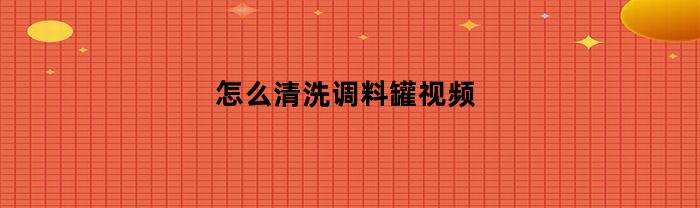 怎么清洗调料罐视频